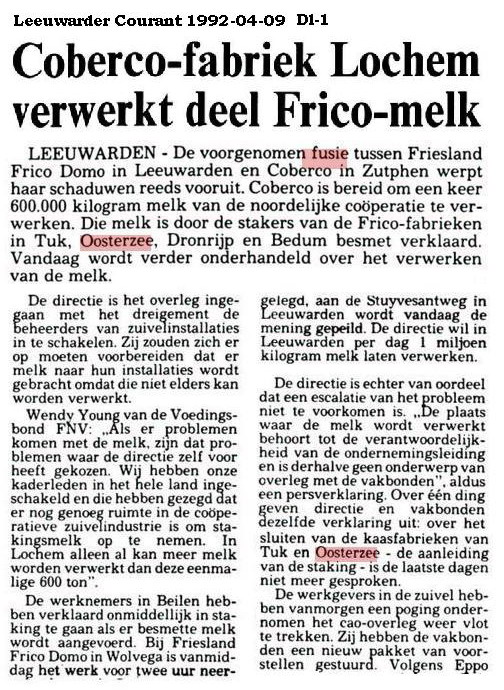 Leeuwarder Courant 1992-04-09 D1-1

Coberco-fabriek Lochem verwerkt deel Frico-melk

LEEUWARDEN - De voorgenomen fusie tussen Friesland Frico Domo in Leeuwarden en Coberco in Zutphen werpt haar schaduwen reeds vooruit. Coberco is bereid om een keer 600.000 kilogram melk van de noordelijke coöperatie te verwerken. Die melk is door de stakers van de Frico-fabrieken in Tuk, Oosterzee, Dronrijp en Bedum besmet verklaard. Vandaag wordt verder onderhandeld over het verwerken van de melk.

De directie is het overleg ingegaan met het dreigement de beheerders van zuivelinstallaties in te schakelen. Zij zouden zich er op moeten voorbereiden dat er melk naar hun installaties wordt gebracht omdat die niet elders kan worden verwerkt.

Wendy Young van de Voedingsbond FNV: „Als er problemen komen met de melk, zijn dat problemen waar de directie zelf voor heeft gekozen. Wij hebben onze kaderleden in het hele land ingeschakeld en die hebben gezegd dat er nog genoeg ruimte in de coöperatieve zuivelindustrie is om stakingsmelk op te nemen. In Lochem alleen al kan meer melk worden verwerkt dan deze eenmalige 600 ton".

De werknemers in Beilen hebben verklaard onmiddellijk in staking te gaan als er besmette melk wordt aangevoerd. Bij Friesland Frico Domo in Wolvega is vanmiddag het werk voor twee uur neergelegd, aan de Stuyvesantweg in Leeuwarden wordt vandaag de mening gepeild. De directie wil in Leeuwarden per dag 1 miljoen kilogram melk laten verwerken.

De directie is echter van oordeel dat een escalatie van het probleem niet te voorkomen is. „De plaats waar de melk wordt verwerkt behoort tot de verantwoordelijkheid van de ondernemingsleiding en is derhalve geen onderwerp van overleg met de vakbonden", aldus een persverklaring. Over één ding geven directie en vakbonden dezelfde verklaring uit: over het sluiten van de kaasfabrieken van Tuk en Oosterzee - de aanleiding van de staking - is de laatste dagen niet meer gesproken.

De werkgevers in de zuivel hebben vanmorgen een poging ondernomen het cao-overleg weer vlot te trekken. Zij hebben de vakbonden een nieuw pakket van voorstellen gestuurd. Volgens Eppo